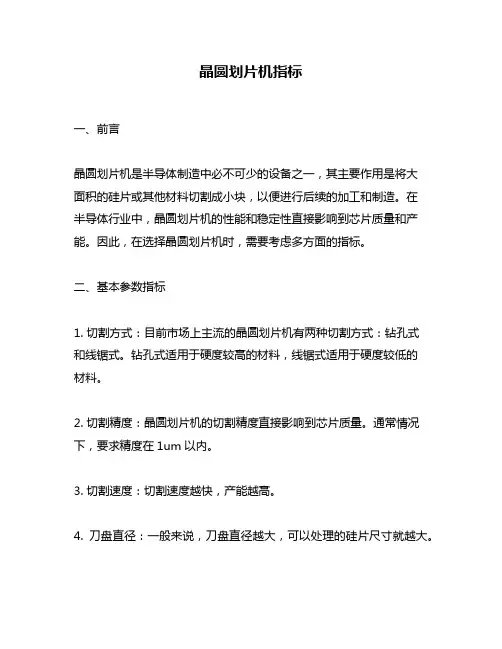 晶圆划片机指标

一、前言

晶圆划片机是半导体制造中必不可少的设备之一，其主要作用是将大面积的硅片或其他材料切割成小块，以便进行后续的加工和制造。在半导体行业中，晶圆划片机的性能和稳定性直接影响到芯片质量和产能。因此，在选择晶圆划片机时，需要考虑多方面的指标。

二、基本参数指标

1. 切割方式：目前市场上主流的晶圆划片机有两种切割方式：钻孔式和线锯式。钻孔式适用于硬度较高的材料，线锯式适用于硬度较低的材料。

2. 切割精度：晶圆划片机的切割精度直接影响到芯片质量。通常情况下，要求精度在 1um 以内。

3. 切割速度：切割速度越快，产能越高。

4. 刀盘直径：一般来说，刀盘直径越大，可以处理的硅片尺寸就越大。